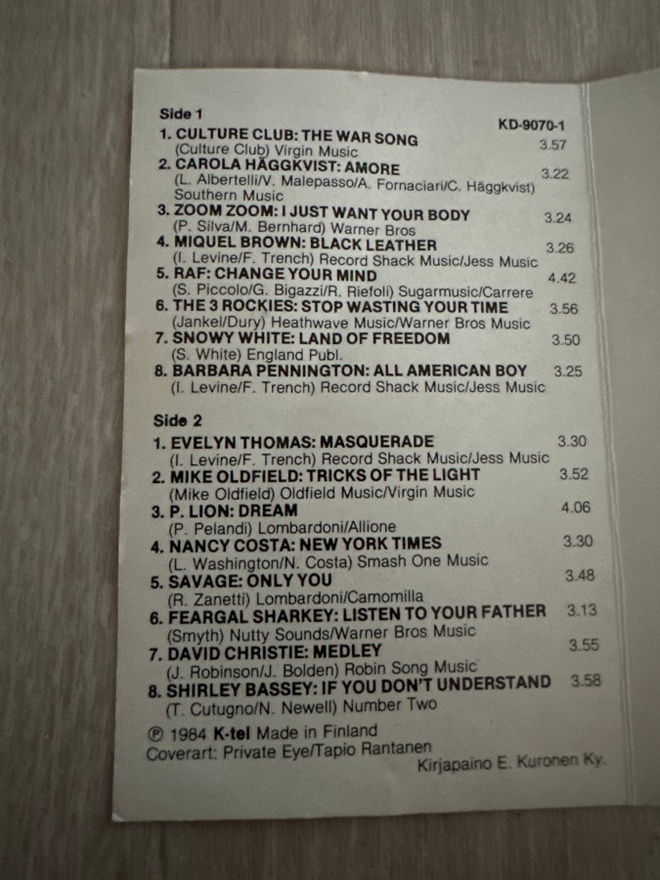 Side 1
KD-9070-1

1. CULTURE CLUB: THE WAR SONG 3.57
(Culture Club) Virgin Music
2. CAROLA HÄGGKVIST: AMORE 3.22
(L. Albertelli/V. Malepasso/A. Fornaciari/C. Häggkvist)
Southern Music
3. ZOOM ZOOM: I JUST WANT YOUR BODY 3.24
(P. Silva/M. Bernhard) Warner Bros
4. MIQUEL BROWN: BLACK LEATHER 3.26
(I. Levine/F. Trench) Record Shack Music/Jess Music
5. RAF: CHANGE YOUR MIND 4.42
(S. Piccolo/G. Bigazzi/R. Riefoli) Sugarmusic/Carrere
6. THE 3 ROCKIES: STOP WASTING YOUR TIME 3.56
(Jankel/Dury) Heathwave Music/Warner Bros Music
7. SNOWY WHITE: LAND OF FREEDOM 3.50
(S. White) England Publ.
8. BARBARA PENNINGTON: ALL AMERICAN BOY 3.25
(I. Levine/F. Trench) Record Shack Music/Jess Music

Side 2
1. EVELYN THOMAS: MASQUERADE 3.30
(I. Levine/F. Trench) Record Shack Music/Jess Music
2. MIKE OLDFIELD: TRICKS OF THE LIGHT 3.52
(Mike Oldfield) Oldfield Music/Virgin Music
3. P. LION: DREAM 4.06
(P. Pelandi) Lombardoni/Allione
4. NANCY COSTA: NEW YORK TIMES 3.30
(L. Washington/N. Costa) Smash One Music
5. SAVAGE: ONLY YOU 3.48
(R. Zanetti) Lombardoni/Camomilla
6. FEARGAL SHARKEY: LISTEN TO YOUR FATHER 3.13
(Smyth) Nutty Sounds/Warner Bros Music
7. DAVID CHRISTIE: MEDLEY 3.55
(J. Robinson/J. Bolden) Robin Song Music
8. SHIRLEY BASSEY: IF YOU DON'T UNDERSTAND 3.58
(T. Cutugno/N. Newell) Number Two

℗ 1984 K-tel Made in Finland
Coverart: Private Eye/Tapio Rantanen
Kirjapaino E. Kuronen Ky.